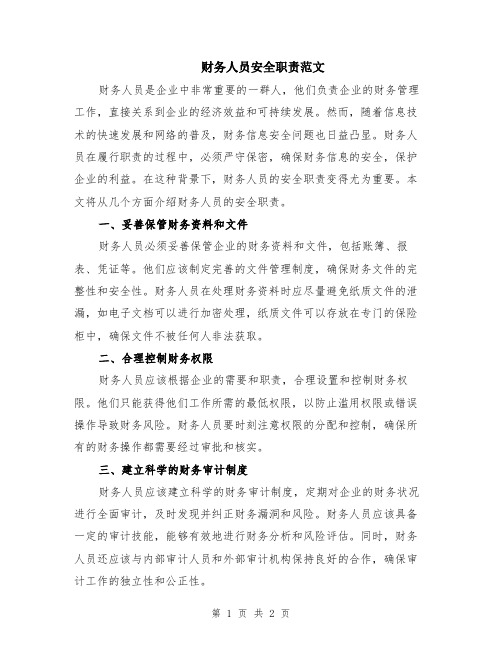 财务人员安全职责范文

财务人员是企业中非常重要的一群人，他们负责企业的财务管理工作，直接关系到企业的经济效益和可持续发展。然而，随着信息技术的快速发展和网络的普及，财务信息安全问题也日益凸显。财务人员在履行职责的过程中，必须严守保密，确保财务信息的安全，保护企业的利益。在这种背景下，财务人员的安全职责变得尤为重要。本文将从几个方面介绍财务人员的安全职责。

一、妥善保管财务资料和文件

财务人员必须妥善保管企业的财务资料和文件，包括账簿、报表、凭证等。他们应该制定完善的文件管理制度，确保财务文件的完整性和安全性。财务人员在处理财务资料时应尽量避免纸质文件的泄漏，如电子文档可以进行加密处理，纸质文件可以存放在专门的保险柜中，确保文件不被任何人非法获取。

二、合理控制财务权限

财务人员应该根据企业的需要和职责，合理设置和控制财务权限。他们只能获得他们工作所需的最低权限，以防止滥用权限或错误操作导致财务风险。财务人员要时刻注意权限的分配和控制，确保所有的财务操作都需要经过审批和核实。

三、建立科学的财务审计制度

财务人员应该建立科学的财务审计制度，定期对企业的财务状况进行全面审计，及时发现并纠正财务漏洞和风险。财务人员应该具备一定的审计技能，能够有效地进行财务分析和风险评估。同时，财务人员还应该与内部审计人员和外部审计机构保持良好的合作，确保审计工作的独立性和公正性。

第 1 页 共 2 页